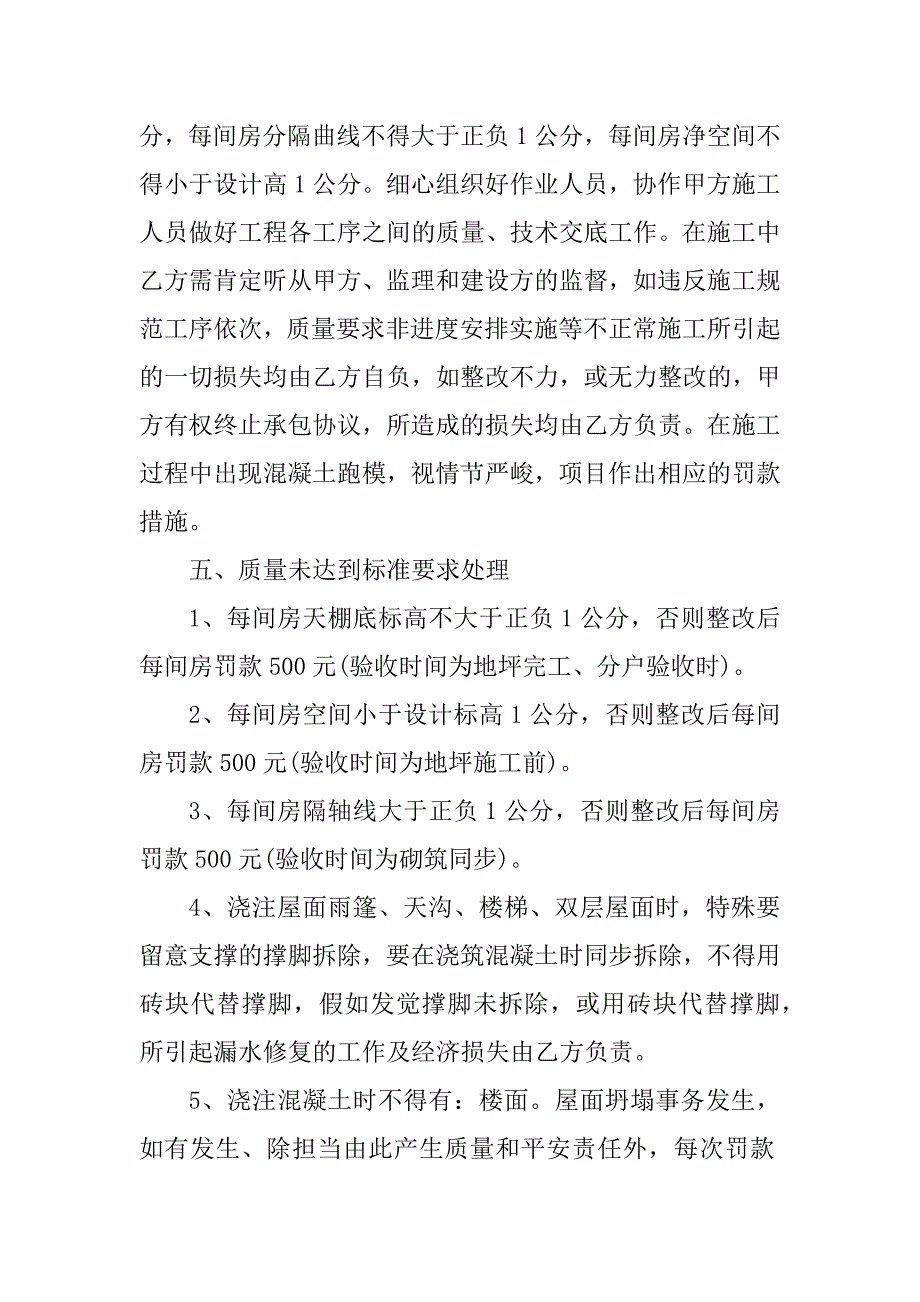 分，每间房分隔曲线不得大于正负 1 公分，每间房净空间不得小于设计高 1 公分。细心组织好作业人员，协作甲方施工人员做好工程各工序之间的质量、技术交底工作。在施工中乙方需肯定听从甲方、监理和建设方的监督，如违反施工规范工序依次，质量要求非进度安排实施等不正常施工所引起的一切损失均由乙方自负，如整改不力，或无力整改的，甲方有权终止承包协议，所造成的损失均由乙方负责。在施工过程中出现混凝土跑模，视情节严峻，项目作出相应的罚款措施。

五、质量未达到标准要求处理

1、每间房天棚底标高不大于正负 1 公分，否则整改后每间房罚款 500 元(验收时间为地坪完工、分户验收时)。

2、每间房空间小于设计标高 1 公分，否则整改后每间房罚款 500 元(验收时间为地坪施工前)。

3、每间房隔轴线大于正负 1 公分，否则整改后每间房罚款 500 元(验收时间为砌筑同步)。

4、浇注屋面雨篷、天沟、楼梯、双层屋面时，特殊要留意支撑的撑脚拆除，要在浇筑混凝土时同步拆除，不得用砖块代替撑脚，假如发觉撑脚未拆除，或用砖块代替撑脚，所引起漏水修复的工作及经济损失由乙方负责。

5、浇注混凝土时不得有：楼面。屋面坍塌事务发生，如有发生、除担当由此产生质量和平安责任外，每次罚款